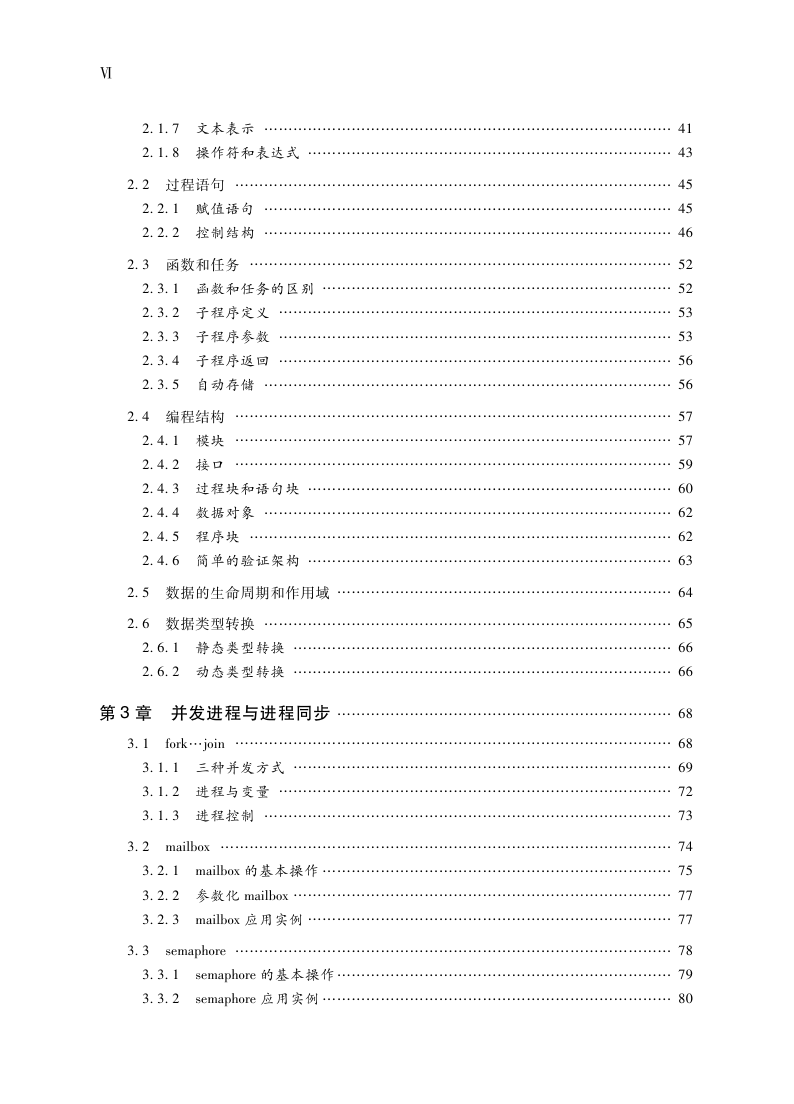 Ⅵ

2.1.7 文本表示 …… 41
2.1.8 操作符和表达式 …… 43

2.2 过程语句 …… 45
2.2.1 赋值语句 …… 45
2.2.2 控制结构 …… 46

2.3 函数和任务 …… 52
2.3.1 函数和任务的区别 …… 52
2.3.2 子程序定义 …… 53
2.3.3 子程序参数 …… 53
2.3.4 子程序返回 …… 56
2.3.5 自动存储 …… 56

2.4 编程结构 …… 57
2.4.1 模块 …… 57
2.4.2 接口 …… 59
2.4.3 过程块和语句块 …… 60
2.4.4 数据对象 …… 62
2.4.5 程序块 …… 62
2.4.6 简单的验证架构 …… 63

2.5 数据的生命周期和作用域 …… 64

2.6 数据类型转换 …… 65
2.6.1 静态类型转换 …… 66
2.6.2 动态类型转换 …… 66

第3章 并发进程与进程同步 …… 68

3.1 fork…join …… 68
3.1.1 三种并发方式 …… 69
3.1.2 进程与变量 …… 72
3.1.3 进程控制 …… 73

3.2 mailbox …… 74
3.2.1 mailbox 的基本操作 …… 75
3.2.2 参数化 mailbox …… 77
3.2.3 mailbox 应用实例 …… 77

3.3 semaphore …… 78
3.3.1 semaphore 的基本操作 …… 79
3.3.2 semaphore 应用实例 …… 80